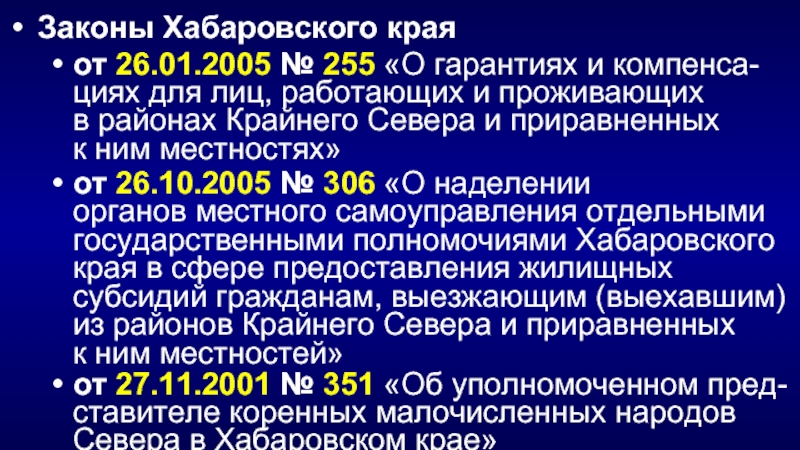 • Законы Хабаровского края

• от 26.01.2005 № 255 «О гарантиях и компенсациях для лиц, работающих и проживающих в районах Крайнего Севера и приравненных к ним местностях»

• от 26.10.2005 № 306 «О наделении органов местного самоуправления отдельными государственными полномочиями Хабаровского края в сфере предоставления жилищных субсидий гражданам, выезжающим (выехавшим) из районов Крайнего Севера и приравненных к ним местностей»

• от 27.11.2001 № 351 «Об уполномоченном представителе коренных малочисленных народов Севера в Хабаровском крае»